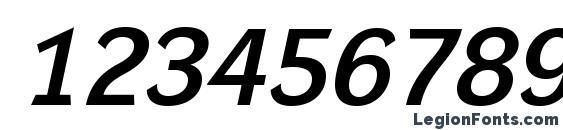 123456789

LegionFonts.com